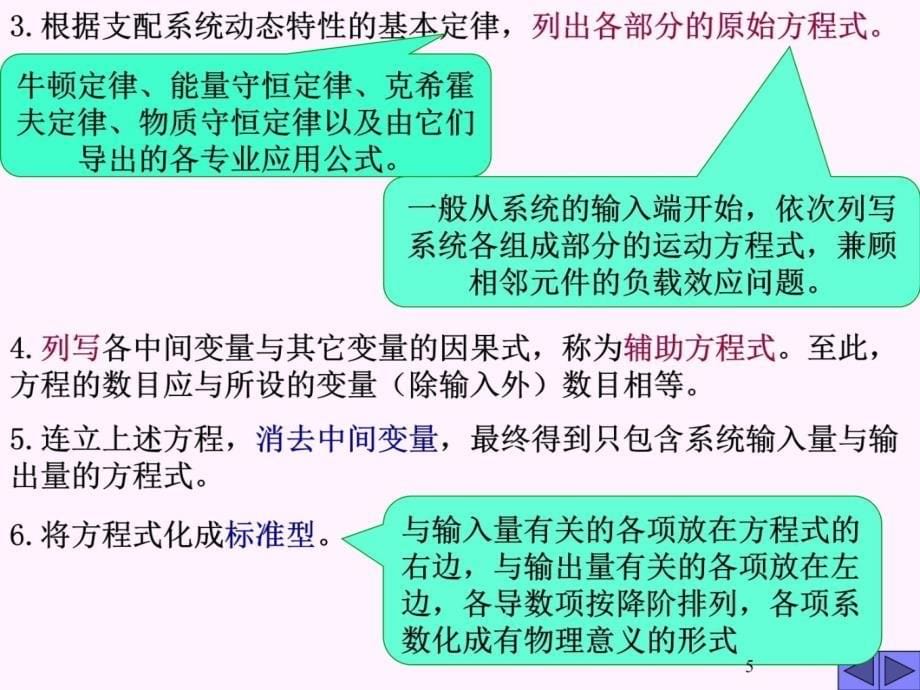 3. 根据支配系统动态特性的基本定律，列出各部分的原始方程式。

牛顿定律、能量守恒定律、克希霍夫定律、物质守恒定律以及由它们导出的各专业应用公式。

一般从系统的输入端开始，依次列写系统各组成部分的运动方程式，兼顾相邻元件的负载效应问题。

4. 列写各中间变量与其它变量的因果式，称为辅助方程式。至此，方程的数目应与所设的变量（除输入外）数目相等。

5. 连立上述方程，消去中间变量，最终得到只包含系统输入量与输出量的方程式。

6. 将方程式化成标准型。

与输入量有关的各项放在方程式的右边，与输出量有关的各项放在左边，各导数项按降阶排列，各项系数化成有物理意义的形式

5